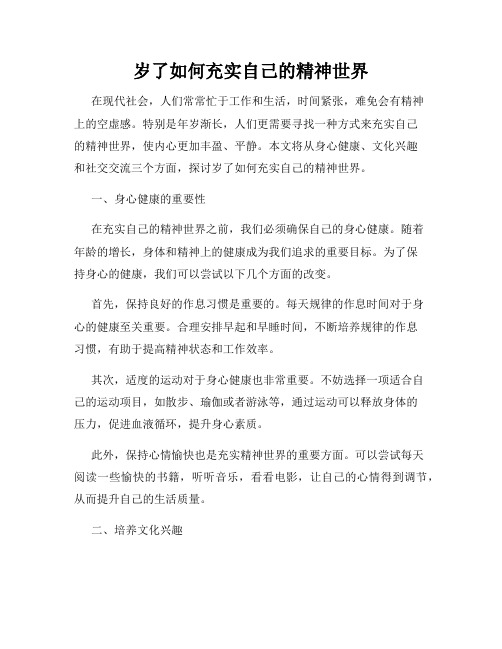 岁了如何充实自己的精神世界

在现代社会，人们常常忙于工作和生活，时间紧张，难免会有精神上的空虚感。特别是年岁渐长，人们更需要寻找一种方式来充实自己的精神世界，使内心更加丰盈、平静。本文将从身心健康、文化兴趣和社交交流三个方面，探讨岁了如何充实自己的精神世界。

一、身心健康的重要性

在充实自己的精神世界之前，我们必须确保自己的身心健康。随着年龄的增长，身体和精神上的健康成为我们追求的重要目标。为了保持身心的健康，我们可以尝试以下几个方面的改变。

首先，保持良好的作息习惯是重要的。每天规律的作息时间对于身心的健康至关重要。合理安排早起和早睡时间，不断培养规律的作息习惯，有助于提高精神状态和工作效率。

其次，适度的运动对于身心健康也非常重要。不妨选择一项适合自己的运动项目，如散步、瑜伽或者游泳等，通过运动可以释放身体的压力，促进血液循环，提升身心素质。

此外，保持心情愉快也是充实精神世界的重要方面。可以尝试每天阅读一些愉快的书籍，听听音乐，看看电影，让自己的心情得到调节，从而提升自己的生活质量。

二、培养文化兴趣